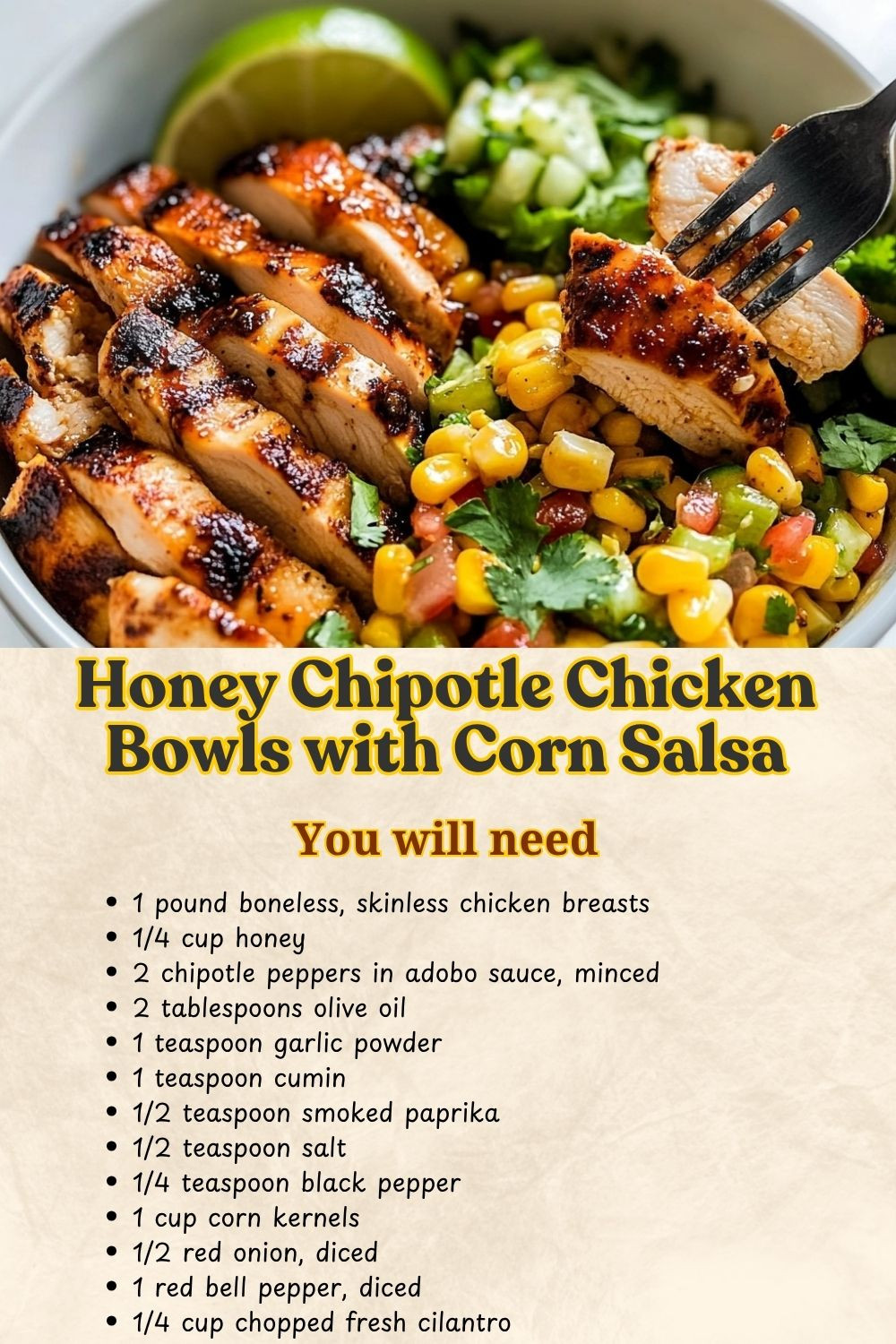 Honey Chipotle Chicken Bowls with Corn Salsa

You will need

• 1 pound boneless, skinless chicken breasts
• 1/4 cup honey
• 2 chipotle peppers in adobo sauce, minced
• 2 tablespoons olive oil
• 1 teaspoon garlic powder
• 1 teaspoon cumin
• 1/2 teaspoon smoked paprika
• 1/2 teaspoon salt
• 1/4 teaspoon black pepper
• 1 cup corn kernels
• 1/2 red onion, diced
• 1 red bell pepper, diced
• 1/4 cup chopped fresh cilantro